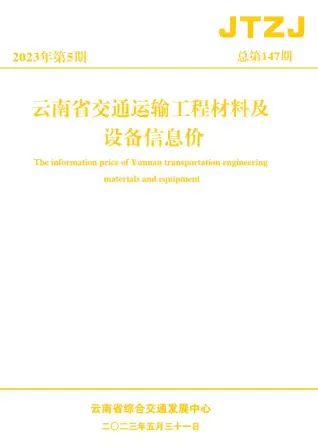 JTZJ

2023年第5期

总第147期

云南省交通运输工程材料及设备信息价

The information price of Yunnan transportation engineering materials and equipment

云南省综合交通发展中心

二〇二三年五月三十一日